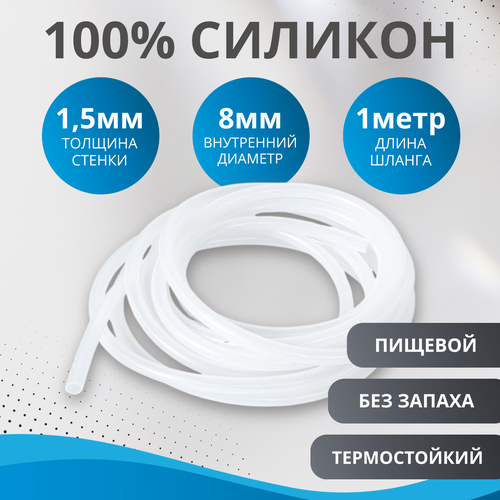 100% СИЛИКОН

1,5мм
ТОЛЩИНА
СТЕНКИ

8мм
ВНУТРЕННИЙ
ДИАМЕТР

1метр
ДЛИНА
ШЛАНГА

ПИЩЕВОЙ

БЕЗ ЗАПАХА

ТЕРМОСТОЙКИЙ